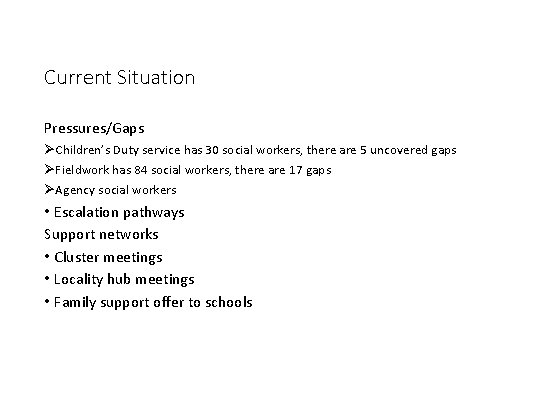 Current Situation

Pressures/Gaps

➢Children's Duty service has 30 social workers, there are 5 uncovered gaps

➢Fieldwork has 84 social workers, there are 17 gaps

➢Agency social workers

• Escalation pathways

Support networks

• Cluster meetings

• Locality hub meetings

• Family support offer to schools